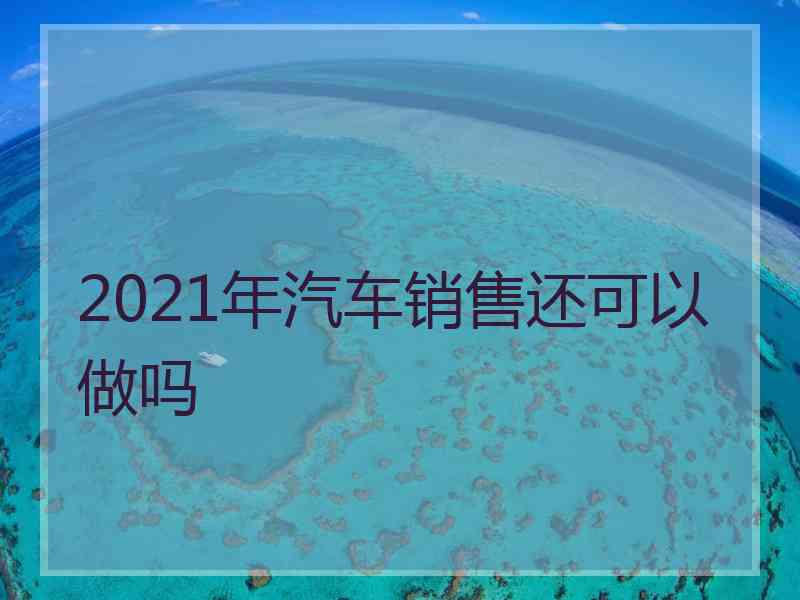 2021年汽车销售还可以做吗